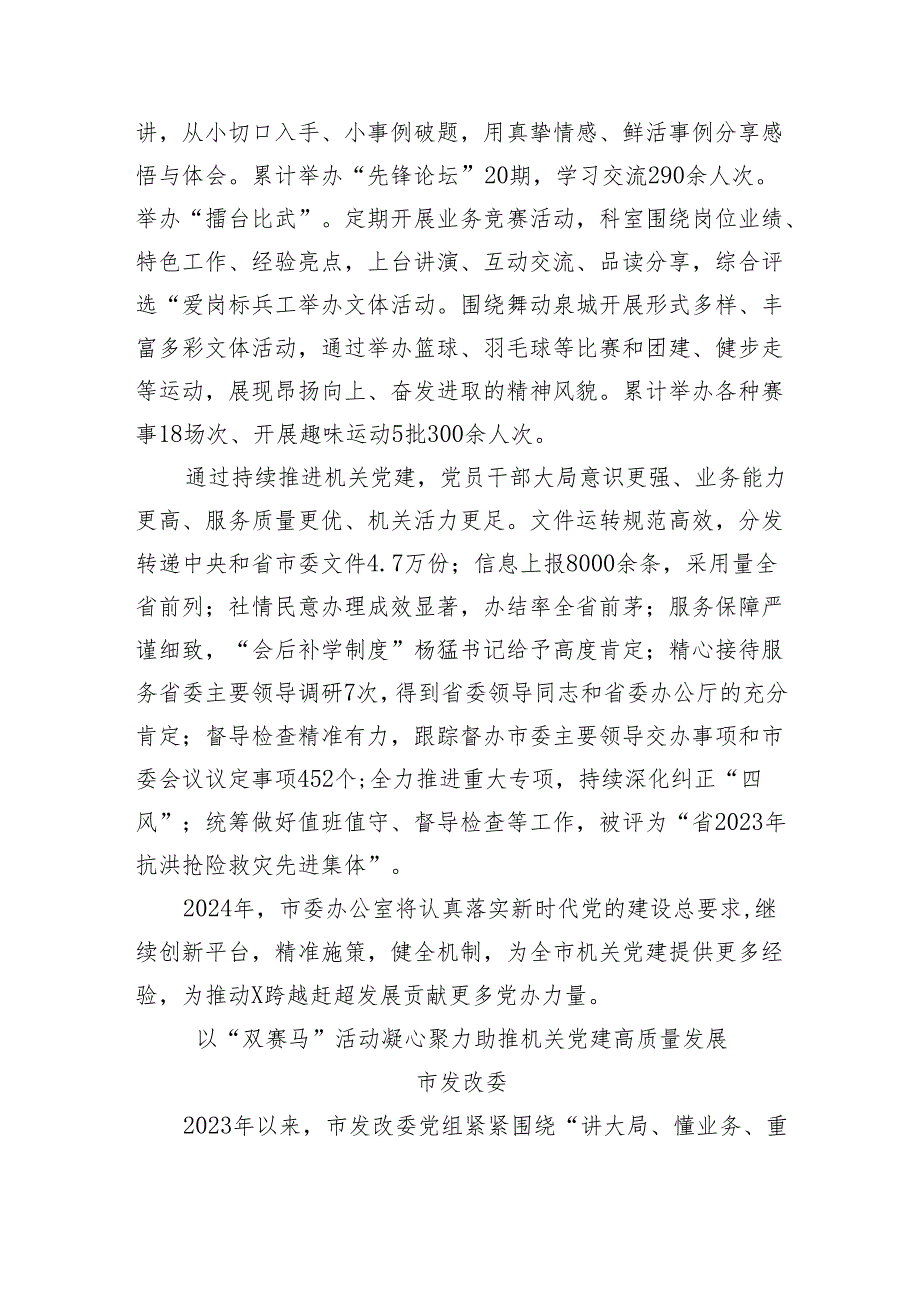 讲，从小切口入手、小事例破题，用真挚情感、鲜活事例分享感悟与体会。累计举办“先锋论坛”20期，学习交流290余人次。举办“擂台比武”。定期开展业务竞赛活动，科室围绕岗位业绩、特色工作、经验亮点，上台讲演、互动交流、品读分享，综合评选“爱岗标兵工举办文体活动。围绕舞动泉城开展形式多样、丰富多彩文体活动，通过举办篮球、羽毛球等比赛和团建、健步走等运动，展现昂扬向上、奋发进取的精神风貌。累计举办各种赛事18场次、开展趣味运动5批300余人次。

通过持续推进机关党建，党员干部大局意识更强、业务能力更高、服务质量更优、机关活力更足。文件运转规范高效，分发转递中央和省市委文件4.7万份；信息上报8000余条，采用量全省前列；社情民意办理成效显著，办结率全省前茅；服务保障严谨细致，“会后补学制度”杨猛书记给予高度肯定；精心接待服务省委主要领导调研7次，得到省委领导同志和省委办公厅的充分肯定；督导检查精准有力，跟踪督办市委主要领导交办事项和市委会议议定事项452个;全力推进重大专项，持续深化纠正“四风”；统筹做好值班值守、督导检查等工作，被评为“省2023年抗洪抢险救灾先进集体”。

2024年，市委办公室将认真落实新时代党的建设总要求,继续创新平台，精准施策，健全机制，为全市机关党建提供更多经验，为推动X跨越赶超发展贡献更多党办力量。

以“双赛马”活动凝心聚力助推机关党建高质量发展

市发改委

2023年以来，市发改委党组紧紧围绕“讲大局、懂业务、重